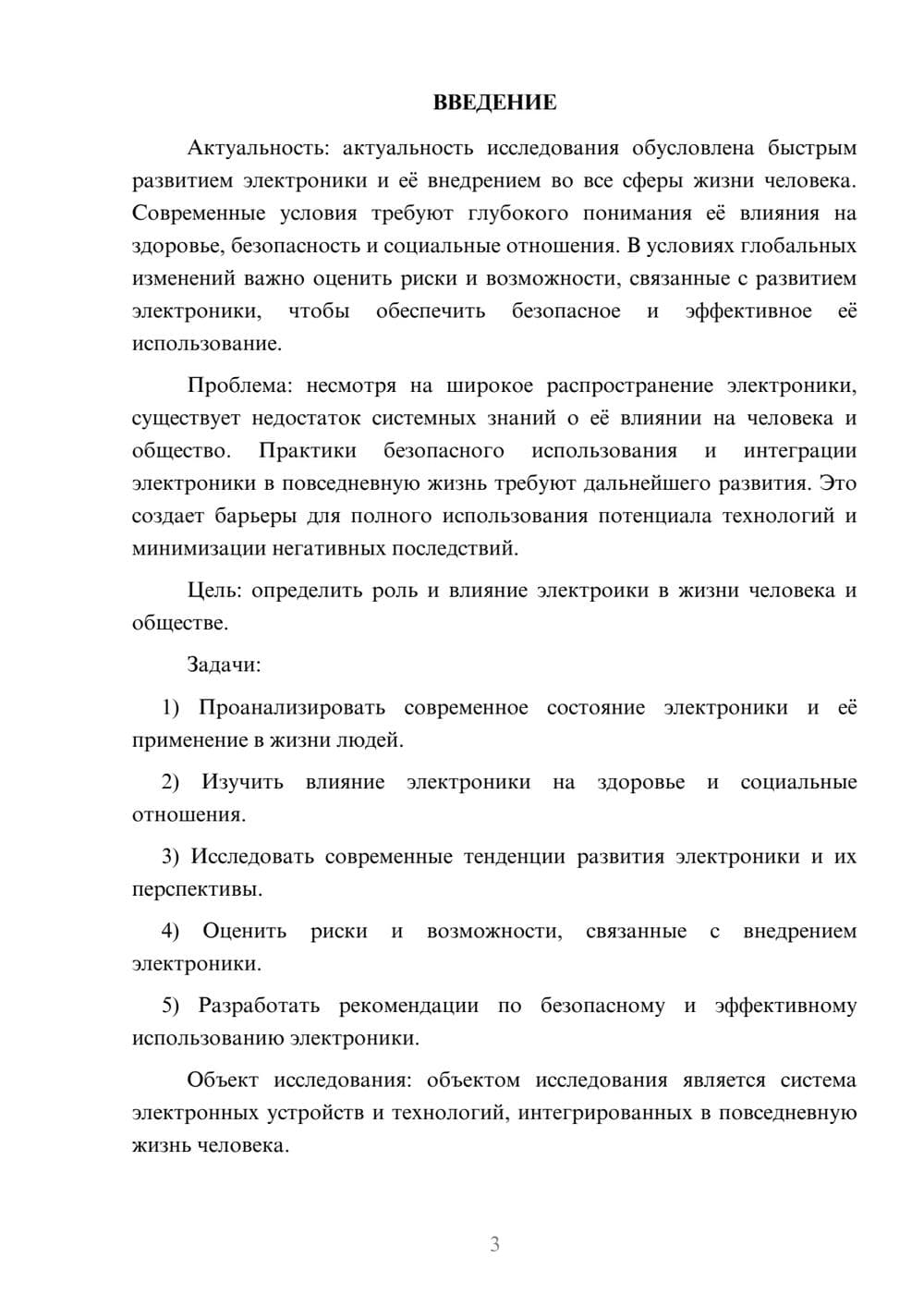 ВВЕДЕНИЕ

Актуальность: актуальность исследования обусловлена быстрым развитием электроники и её внедрением во все сферы жизни человека. Современные условия требуют глубокого понимания её влияния на здоровье, безопасность и социальные отношения. В условиях глобальных изменений важно оценить риски и возможности, связанные с развитием электроники, чтобы обеспечить безопасное и эффективное её использование.

Проблема: несмотря на широкое распространение электроники, существует недостаток системных знаний о её влиянии на человека и общество. Практики безопасного использования и интеграции электроники в повседневную жизнь требуют дальнейшего развития. Это создает барьеры для полного использования потенциала технологий и минимизации негативных последствий.

Цель: определить роль и влияние электроики в жизни человека и обществе.

Задачи:

1) Проанализировать современное состояние электроники и её применение в жизни людей.

2) Изучить влияние электроники на здоровье и социальные отношения.

3) Исследовать современные тенденции развития электроники и их перспективы.

4) Оценить риски и возможности, связанные с внедрением электроники.

5) Разработать рекомендации по безопасному и эффективному использованию электроники.

Объект исследования: объектом исследования является система электронных устройств и технологий, интегрированных в повседневную жизнь человека.

3